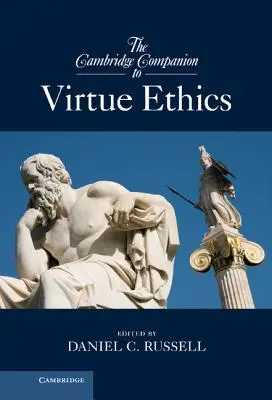 The Cambridge Companion to

Virtue Ethics

EDITED BY
DANIEL C. RUSSELL

CAMBRIDGE